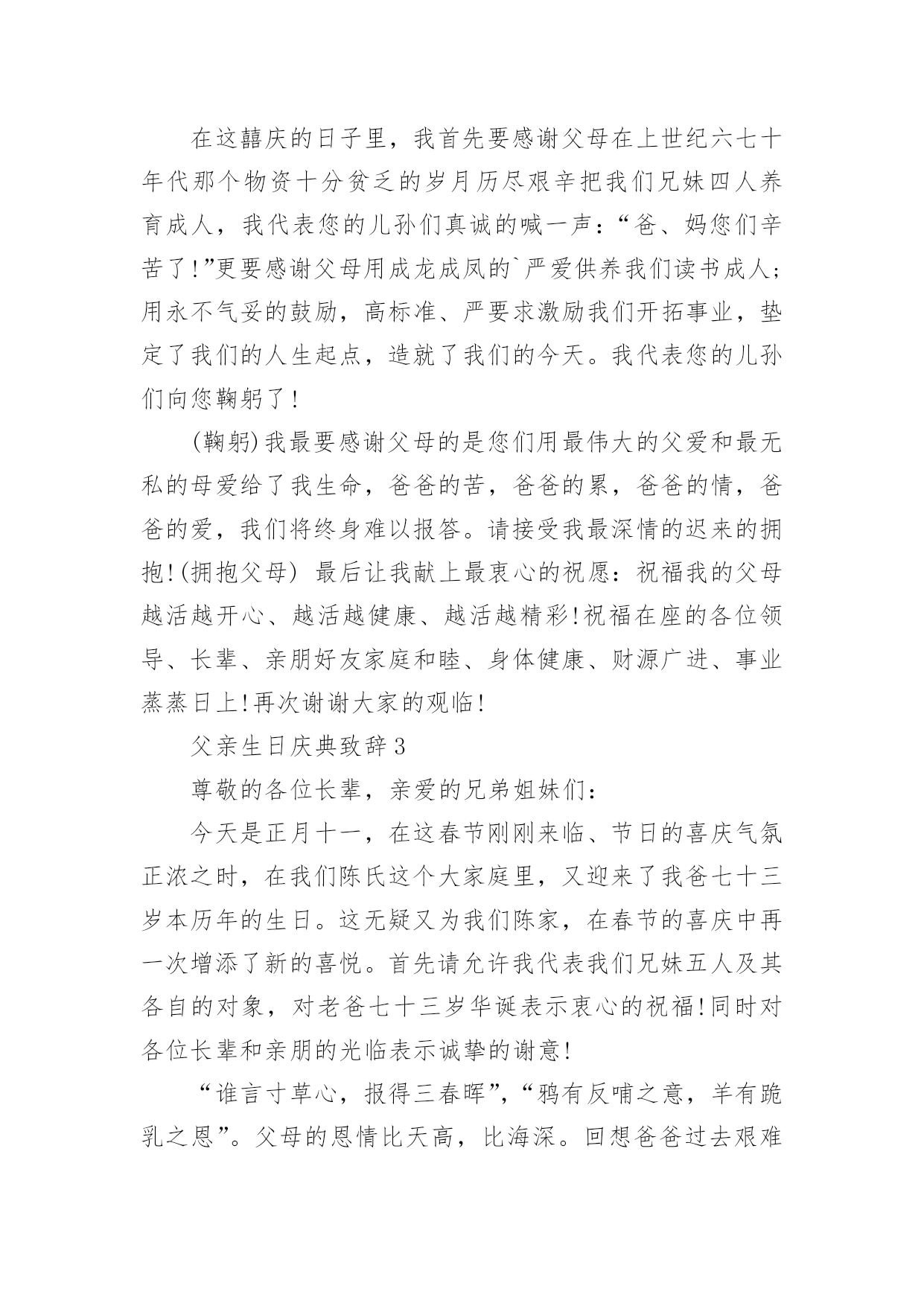 在这囍庆的日子里，我首先要感谢父母在上世纪六七十年代那个物资十分贫乏的岁月历尽艰辛把我们兄妹四人养育成人，我代表您的儿孙们真诚的喊一声：“爸、妈您们辛苦了!”更要感谢父母用成龙成凤的`严爱供养我们读书成人;用永不气妥的鼓励，高标准、严要求激励我们开拓事业，垫定了我们的人生起点，造就了我们的今天。我代表您的儿孙们向您鞠躬了!

(鞠躬)我最要感谢父母的是您们用最伟大的父爱和最无私的母爱给了我生命，爸爸的苦，爸爸的累，爸爸的情，爸爸的爱，我们将终身难以报答。请接受我最深情的迟来的拥抱!(拥抱父母) 最后让我献上最衷心的祝愿：祝福我的父母越活越开心、越活越健康、越活越精彩!祝福在座的各位领导、长辈、亲朋好友家庭和睦、身体健康、财源广进、事业蒸蒸日上!再次谢谢大家的观临!

父亲生日庆典致辞3

尊敬的各位长辈，亲爱的兄弟姐妹们:

今天是正月十一，在这春节刚刚来临、节日的喜庆气氛正浓之时，在我们陈氏这个大家庭里，又迎来了我爸七十三岁本历年的生日。这无疑又为我们陈家，在春节的喜庆中再一次增添了新的喜悦。首先请允许我代表我们兄妹五人及其各自的对象，对老爸七十三岁华诞表示衷心的祝福!同时对各位长辈和亲朋的光临表示诚挚的谢意!

“谁言寸草心，报得三春晖”，“鸦有反哺之意，羊有跪乳之恩”。父母的恩情比天高，比海深。回想爸爸过去艰难